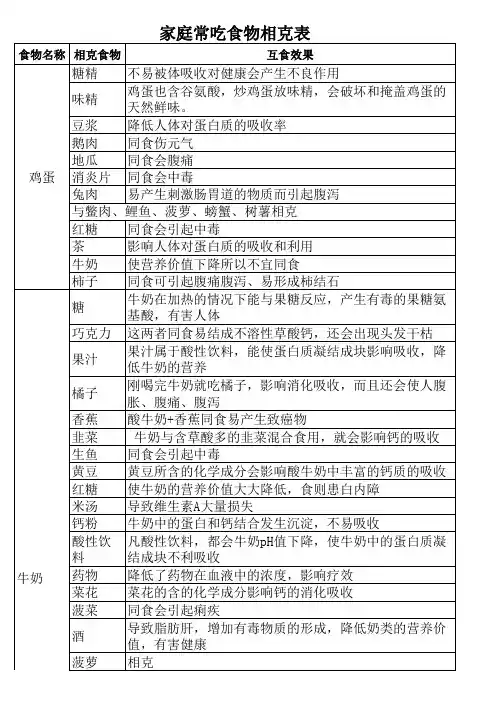 家庭常吃食物相克表

| 食物名称 | 相克食物 | 互食效果 |
|---|---|---|
| 鸡蛋 | 糖精 | 不易被体吸收对健康会产生不良作用 |
| | 味精 | 鸡蛋也含谷氨酸，炒鸡蛋放味精，会破坏和掩盖鸡蛋的天然鲜味。 |
| | 豆浆 | 降低人体对蛋白质的吸收率 |
| | 鹅肉 | 同食伤元气 |
| | 地瓜 | 同食会腹痛 |
| | 消炎片 | 同食会中毒 |
| | 兔肉 | 易产生刺激肠胃道的物质而引起腹泻 |
| | 与鳖肉、鲤鱼、菠萝、螃蟹、树薯相克 | |
| | 红糖 | 同食会引起中毒 |
| | 茶 | 影响人体对蛋白质的吸收和利用 |
| | 牛奶 | 使营养价值下降所以不宜同食 |
| | 柿子 | 同食可引起腹痛腹泻、易形成柿结石 |
| 牛奶 | 糖 | 牛奶在加热的情况下能与果糖反应，产生有毒的果糖氨基酸，有害人体 |
| | 巧克力 | 这两者同食易结成不溶性草酸钙，还会出现头发干枯 |
| | 果汁 | 果汁属于酸性饮料，能使蛋白质凝结成块影响吸收，降低牛奶的营养 |
| | 橘子 | 刚喝完牛奶就吃橘子，影响消化吸收，而且还会使人腹胀、腹痛、腹泻 |
| | 香蕉 | 酸牛奶+香蕉同食易产生致癌物 |
| | 韭菜 | 牛奶与含草酸多的韭菜混合食用，就会影响钙的吸收 |
| | 生鱼 | 同食会引起中毒 |
| | 黄豆 | 黄豆所含的化学成分会影响酸牛奶中丰富的钙质的吸收 |
| | 红糖 | 使牛奶的营养价值大大降低，食则患白内障 |
| | 米汤 | 导致维生素A大量损失 |
| | 钙粉 | 牛奶中的蛋白和钙结合发生沉淀，不易吸收 |
| | 酸性饮料 | 凡酸性饮料，都会牛奶pH值下降，使牛奶中的蛋白质凝结成块不利吸收 |
| | 药物 | 降低了药物在血液中的浓度，影响疗效 |
| | 菜花 | 菜花的含的化学成分影响钙的消化吸收 |
| | 菠菜 | 同食会引起痢疾 |
| | 酒 | 导致脂肪肝，增加有毒物质的形成，降低奶类的营养价值，有害健康 |
| | 菠萝 | 相克 |